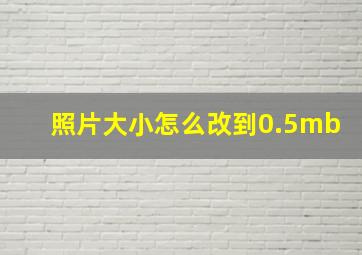 照片大小怎么改到0.5mb